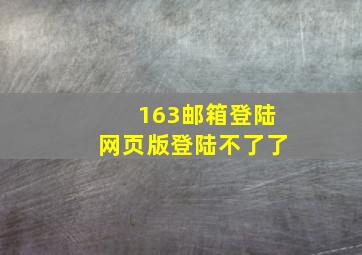 163邮箱登陆
网页版登陆不了了